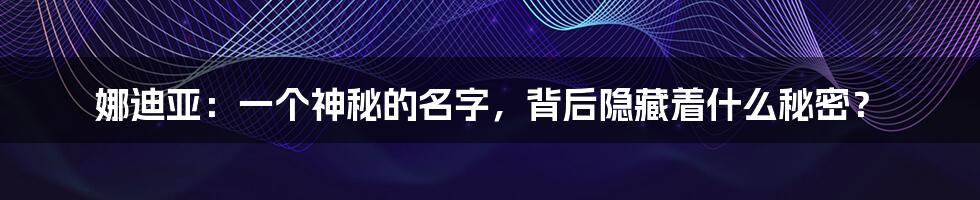 娜迪亚：一个神秘的名字，背后隐藏着什么秘密？